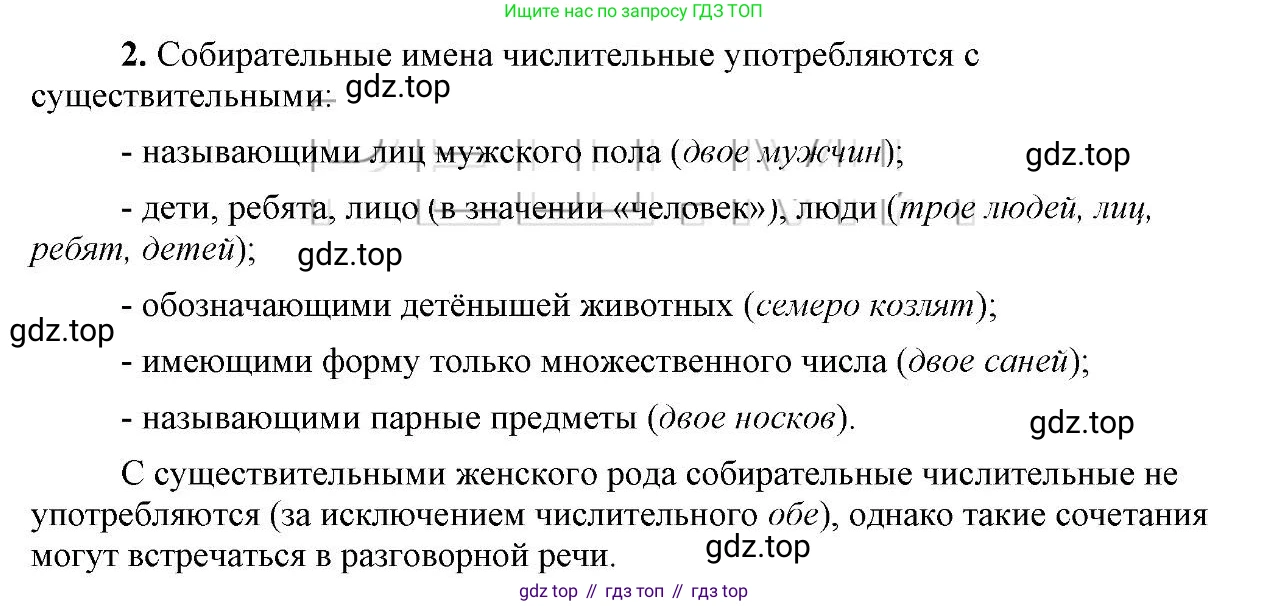 Ищите нас по запросу ГДЗ ТОП

2. Собирательные имена числительные употребляются с существительными:

- называющими лиц мужского пола (двое мужчин);

- дети, ребята, лицо (в значении «человек»), люди (трое людей, лиц, ребят, детей);

- обозначающими детёнышей животных (семеро козлят);

- имеющими форму только множественного числа (двое саней);

- называющими парные предметы (двое носков).

С существительными женского рода собирательные числительные не употребляются (за исключением числительного обе), однако такие сочетания могут встречаться в разговорной речи.

gdz top // гдз топ // гдз top

gdz.top